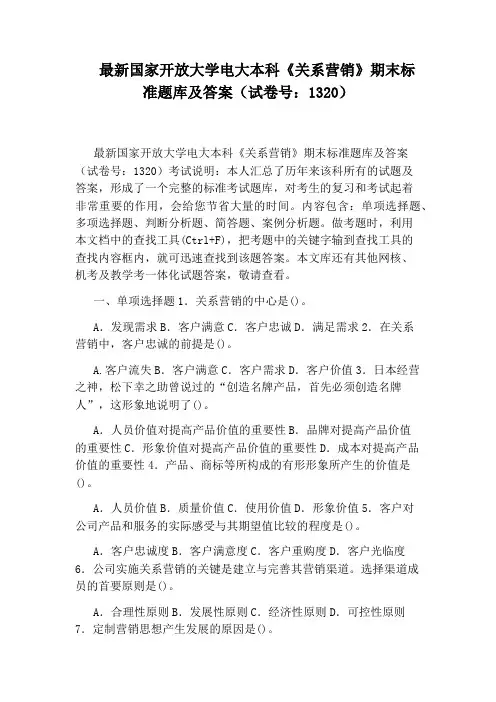 最新国家开放大学电大本科《关系营销》期末标准题库及答案（试卷号：1320）

最新国家开放大学电大本科《关系营销》期末标准题库及答案（试卷号：1320）考试说明：本人汇总了历年来该科所有的试题及答案，形成了一个完整的标准考试题库，对考生的复习和考试起着非常重要的作用，会给您节省大量的时间。内容包含：单项选择题、多项选择题、判断分析题、简答题、案例分析题。做考题时，利用本文档中的查找工具(Ctrl+F)，把考题中的关键字输到查找工具的查找内容框内，就可迅速查找到该题答案。本文库还有其他网核、机考及教学考一体化试题答案，敬请查看。

一、单项选择题 1．关系营销的中心是()。

A．发现需求 B．客户满意 C．客户忠诚 D．满足需求 2．在关系营销中，客户忠诚的前提是()。

A.客户流失 B．客户满意 C．客户需求 D．客户价值 3．日本经营之神，松下幸之助曾说过的“创造名牌产品，首先必须创造名牌人”，这形象地说明了()。

A．人员价值对提高产品价值的重要性 B．品牌对提高产品价值的重要性 C．形象价值对提高产品价值的重要性 D．成本对提高产品价值的重要性 4．产品、商标等所构成的有形形象所产生的价值是()。

A．人员价值 B．质量价值 C．使用价值 D．形象价值 5．客户对公司产品和服务的实际感受与其期望值比较的程度是()。

A．客户忠诚度 B．客户满意度 C．客户重购度 D．客户光临度 6．公司实施关系营销的关键是建立与完善其营销渠道。选择渠道成员的首要原则是()。

A．合理性原则 B．发展性原则 C．经济性原则 D．可控性原则 7．定制营销思想产生发展的原因是()。